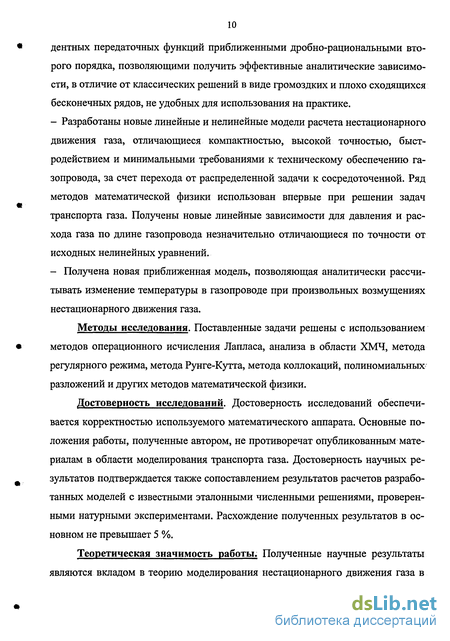 10

дентных передаточных функций приближенными дробно-рациональными второго порядка, позволяющими получить эффективные аналитические зависимости, в отличие от классических решений в виде громоздких и плохо сходящихся бесконечных рядов, не удобных для использования на практике.

– Разработаны новые линейные и нелинейные модели расчета нестационарного движения газа, отличающиеся компактностью, высокой точностью, быстродействием и минимальными требованиями к техническому обеспечению газопровода, за счет перехода от распределенной задачи к сосредоточенной. Ряд методов математической физики использован впервые при решении задач транспорта газа. Получены новые линейные зависимости для давления и расхода газа по длине газопровода незначительно отличающиеся по точности от исходных нелинейных уравнений.

– Получена новая приближенная модель, позволяющая аналитически рассчитывать изменение температуры в газопроводе при произвольных возмущениях нестационарного движения газа.

Методы исследования. Поставленные задачи решены с использованием методов операционного исчисления Лапласа, анализа в области ХМЧ, метода регулярного режима, метода Рунге-Кутта, метода коллокаций, полиномиальных разложений и других методов математической физики.

Достоверность исследований. Достоверность исследований обеспечивается корректностью используемого математического аппарата. Основные положения работы, полученные автором, не противоречат опубликованным материалам в области моделирования транспорта газа. Достоверность научных результатов подтверждается также сопоставлением результатов расчетов разработанных моделей с известными эталонными численными решениями, проверенными натурными экспериментами. Расхождение полученных результатов в основном не превышает 5 %.

Теоретическая значимость работы. Полученные научные результаты являются вкладом в теорию моделирования нестационарного движения газа в

dsLib.net
библиотека диссертаций